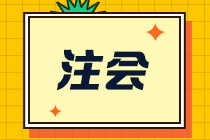 注会